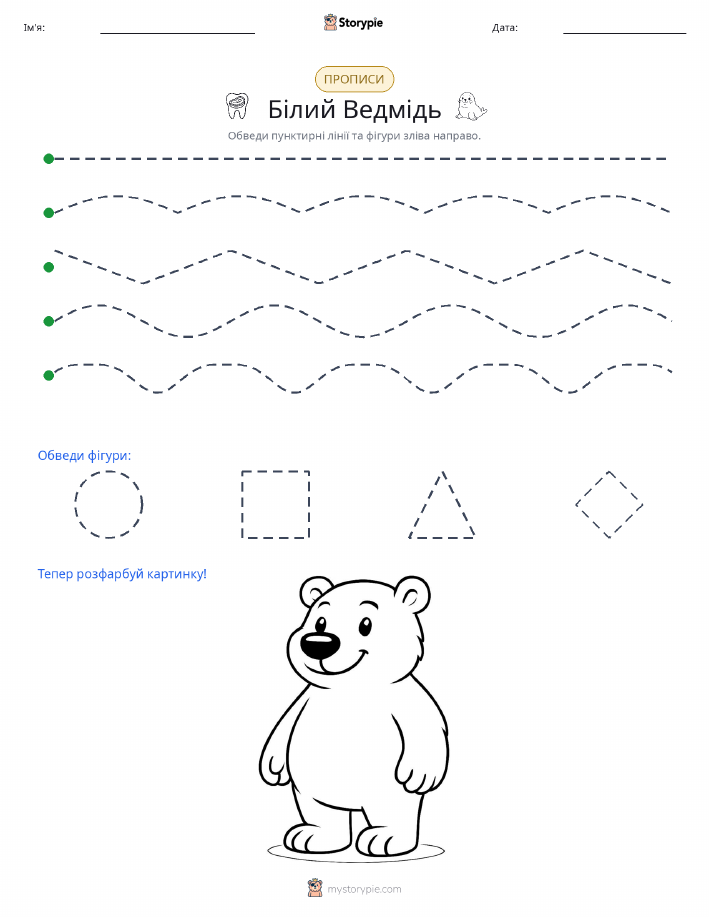 Ім'я: Storypie Дата:

ПРОПИСИ

Білий Ведмідь

Обведи пунктирні лінії та фігури зліва направо.

Обведи фігури:

Тепер розфарбуй картинку!

mystorypie.com